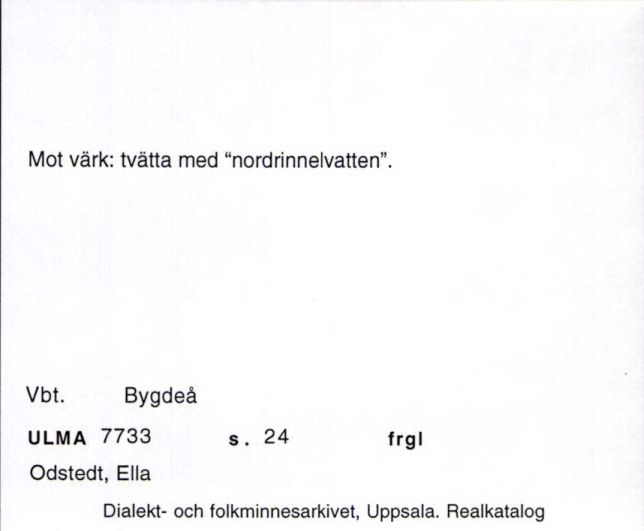 Mot värk: tvätta med "nordrinnelvatten".

Vbt. Bygdeå

ULMA 7733 s. 24 frgl

Odstedt, Ella

Dialekt- och folkminnesarkivet, Uppsala. Realkatalog